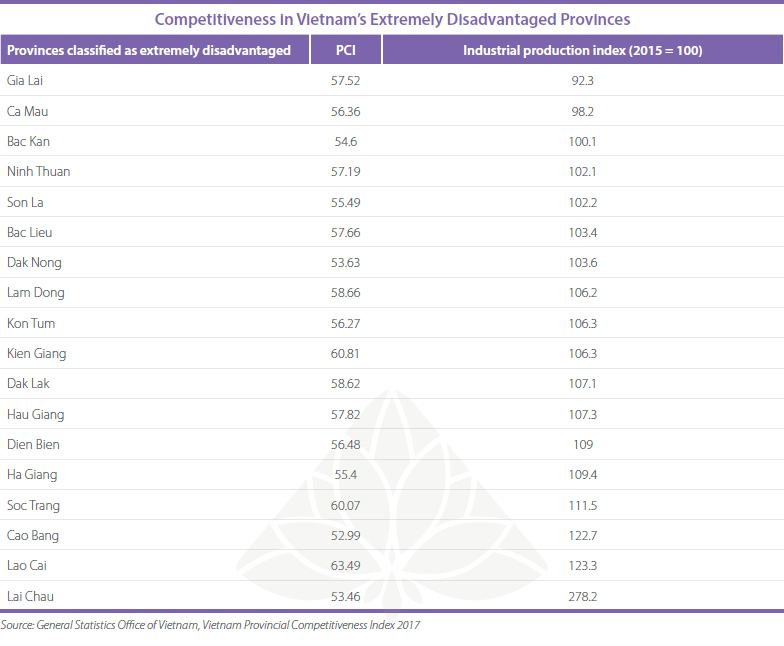 Competitiveness in Vietnam's Extremely Disadvantaged Provinces

| Provinces classified as extremely disadvantaged | PCI | Industrial production index (2015 = 100) |
|---|---|---|
| Gia Lai | 57.52 | 92.3 |
| Ca Mau | 56.36 | 98.2 |
| Bac Kan | 54.6 | 100.1 |
| Ninh Thuan | 57.19 | 102.1 |
| Son La | 55.49 | 102.2 |
| Bac Lieu | 57.66 | 103.4 |
| Dak Nong | 53.63 | 103.6 |
| Lam Dong | 58.66 | 106.2 |
| Kon Tum | 56.27 | 106.3 |
| Kien Giang | 60.81 | 106.3 |
| Dak Lak | 58.62 | 107.1 |
| Hau Giang | 57.82 | 107.3 |
| Dien Bien | 56.48 | 109 |
| Ha Giang | 55.4 | 109.4 |
| Soc Trang | 60.07 | 111.5 |
| Cao Bang | 52.99 | 122.7 |
| Lao Cai | 63.49 | 123.3 |
| Lai Chau | 53.46 | 278.2 |

Source: General Statistics Office of Vietnam, Vietnam Provincial Competitiveness Index 2017